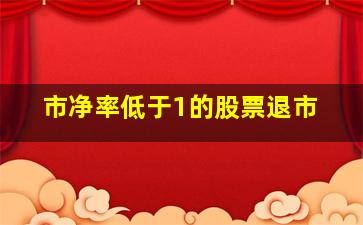 市净率低于1的股票退市